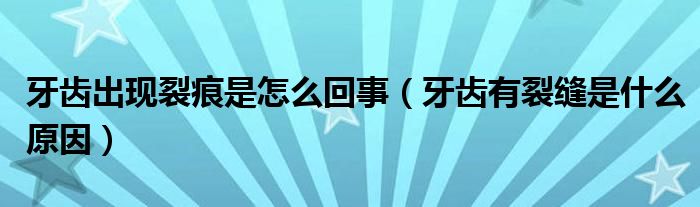 牙齿出现裂痕是怎么回事（牙齿有裂缝是什么原因）